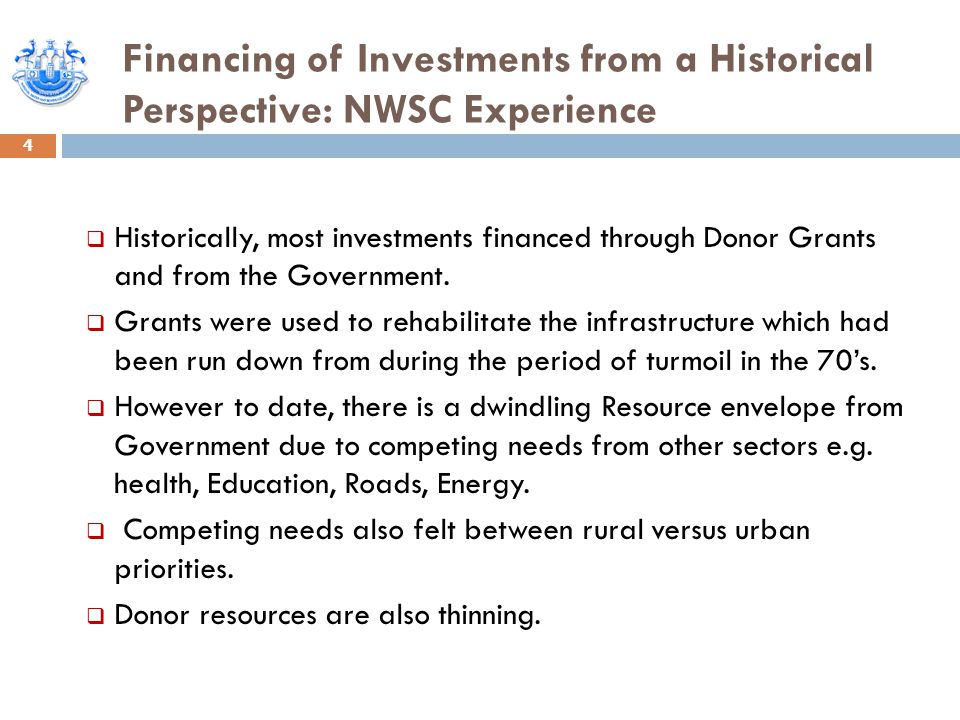 Financing of Investments from a Historical Perspective: NWSC Experience

4

❑ Historically, most investments financed through Donor Grants and from the Government.

❑ Grants were used to rehabilitate the infrastructure which had been run down from during the period of turmoil in the 70's.

❑ However to date, there is a dwindling Resource envelope from Government due to competing needs from other sectors e.g. health, Education, Roads, Energy.

❑ Competing needs also felt between rural versus urban priorities.

❑ Donor resources are also thinning.